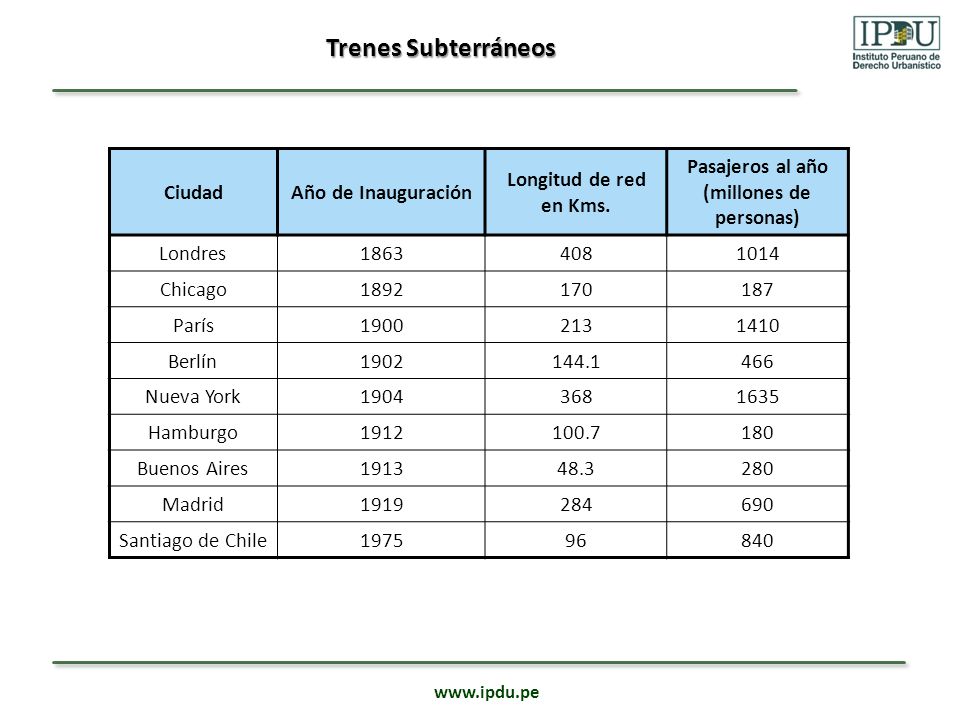 Trenes Subterráneos

IPDU
Instituto Peruano de Derecho Urbanístico

| Ciudad | Año de Inauguración | Longitud de red en Kms. | Pasajeros al año (millones de personas) |
|---|---|---|---|
| Londres | 1863 | 408 | 1014 |
| Chicago | 1892 | 170 | 187 |
| París | 1900 | 213 | 1410 |
| Berlín | 1902 | 144.1 | 466 |
| Nueva York | 1904 | 368 | 1635 |
| Hamburgo | 1912 | 100.7 | 180 |
| Buenos Aires | 1913 | 48.3 | 280 |
| Madrid | 1919 | 284 | 690 |
| Santiago de Chile | 1975 | 96 | 840 |

www.ipdu.pe